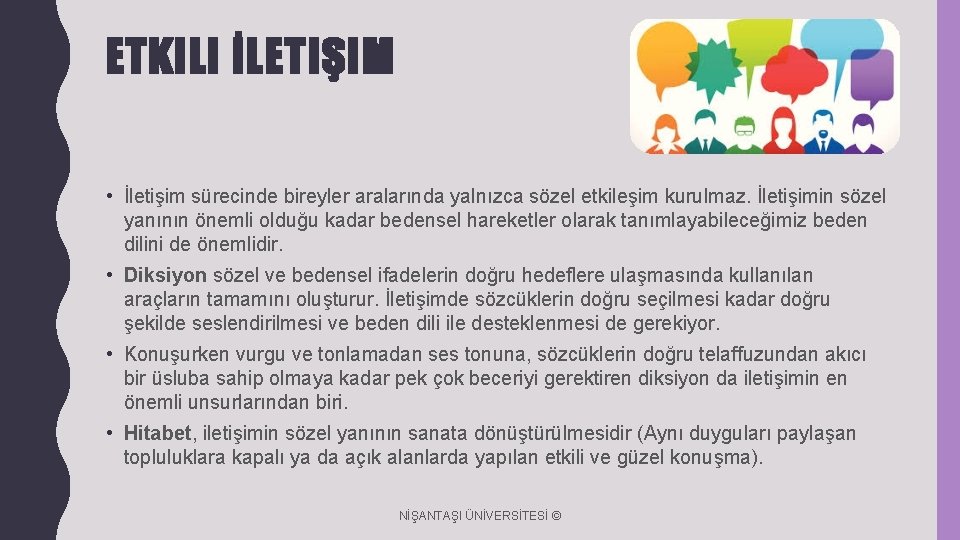 ETKILI İLETIŞIM

• İletişim sürecinde bireyler aralarında yalnızca sözel etkileşim kurulmaz. İletişimin sözel yanının önemli olduğu kadar bedensel hareketler olarak tanımlayabileceğimiz beden dilini de önemlidir.

• Diksiyon sözel ve bedensel ifadelerin doğru hedeflere ulaşmasında kullanılan araçların tamamını oluşturur. İletişimde sözcüklerin doğru seçilmesi kadar doğru şekilde seslendirilmesi ve beden dili ile desteklenmesi de gerekiyor.

• Konuşurken vurgu ve tonlamadan ses tonuna, sözcüklerin doğru telaffuzundan akıcı bir üsluba sahip olmaya kadar pek çok beceriyi gerektiren diksiyon da iletişimin en önemli unsurlarından biri.

• Hitabet, iletişimin sözel yanının sanata dönüştürülmesidir (Aynı duyguları paylaşan topluluklara kapalı ya da açık alanlarda yapılan etkili ve güzel konuşma).

NİŞANTAŞI ÜNİVERSİTESİ ©